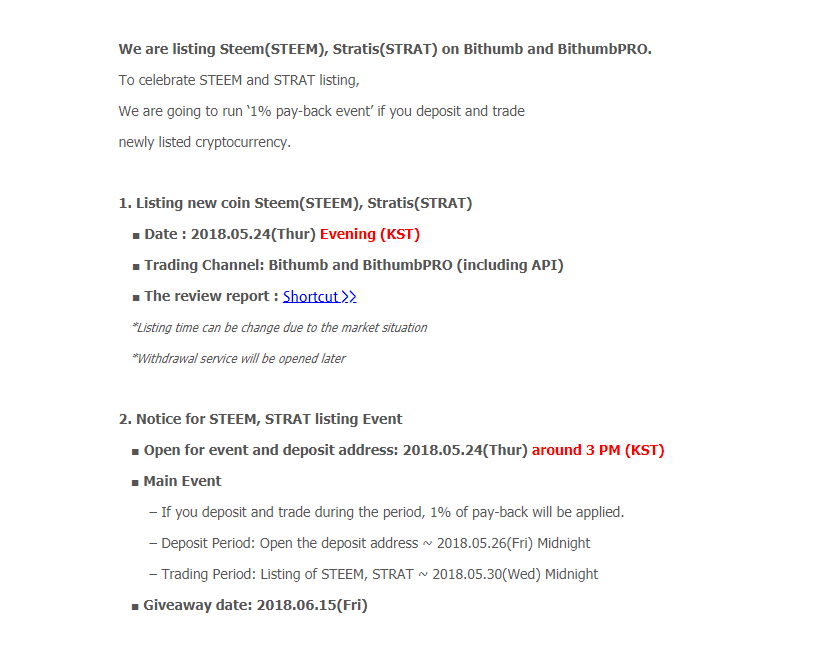 We are listing Steem(STEEM), Stratis(STRAT) on Bithumb and BithumbPRO.

To celebrate STEEM and STRAT listing,

We are going to run '1% pay-back event' if you deposit and trade

newly listed cryptocurrency.

1. Listing new coin Steem(STEEM), Stratis(STRAT)

■ Date : 2018.05.24(Thur) Evening (KST)

■ Trading Channel: Bithumb and BithumbPRO (including API)

■ The review report : Shortcut >>

*Listing time can be change due to the market situation

*Withdrawal service will be opened later

2. Notice for STEEM, STRAT listing Event

■ Open for event and deposit address: 2018.05.24(Thur) around 3 PM (KST)

■ Main Event

– If you deposit and trade during the period, 1% of pay-back will be applied.

– Deposit Period: Open the deposit address ~ 2018.05.26(Fri) Midnight

– Trading Period: Listing of STEEM, STRAT ~ 2018.05.30(Wed) Midnight

■ Giveaway date: 2018.06.15(Fri)